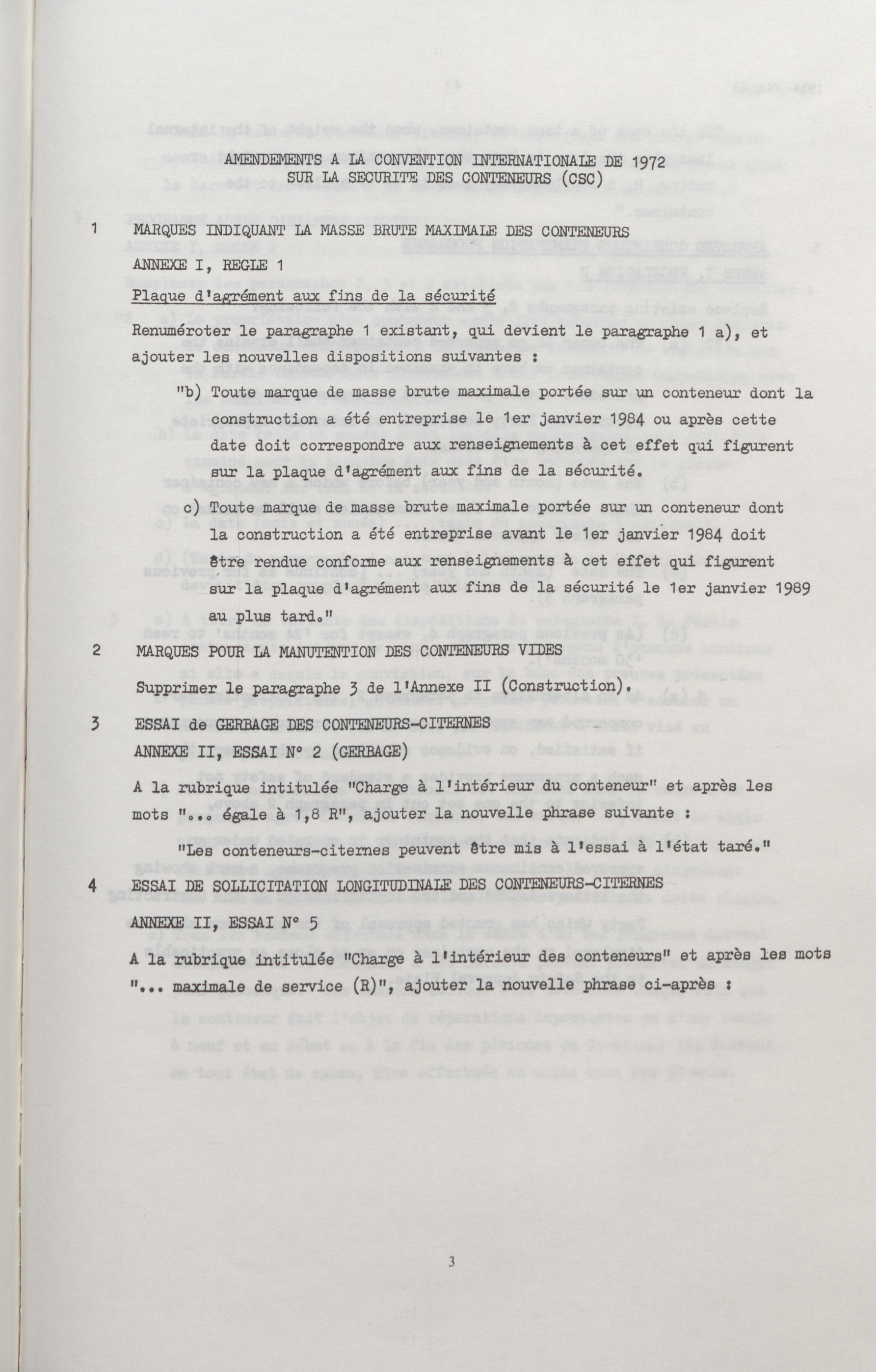 AMENDEMENTS A LA CONVENTION INTERNATIONALE DE 1972
SUR LA SECURITE DES CONTENEURS (CSC)

1 MARQUES INDIQUANT LA MASSE BRUTE MAXIMALE DES CONTENEURS

ANNEXE I, REGLE 1

Plaque d'agrément aux fins de la sécurité

Renuméroter le paragraphe 1 existant, qui devient le paragraphe 1 a), et ajouter les nouvelles dispositions suivantes :

"b) Toute marque de masse brute maximale portée sur un conteneur dont la construction a été entreprise le 1er janvier 1984 ou après cette date doit correspondre aux renseignements à cet effet qui figurent sur la plaque d'agrément aux fins de la sécurité.

c) Toute marque de masse brute maximale portée sur un conteneur dont la construction a été entreprise avant le 1er janvier 1984 doit être rendue conforme aux renseignements à cet effet qui figurent sur la plaque d'agrément aux fins de la sécurité le 1er janvier 1989 au plus tard."

2 MARQUES POUR LA MANUTENTION DES CONTENEURS VIDES

Supprimer le paragraphe 3 de l'Annexe II (Construction).

3 ESSAI de GERBAGE DES CONTENEURS-CITERNES

ANNEXE II, ESSAI N° 2 (GERBAGE)

A la rubrique intitulée "Charge à l'intérieur du conteneur" et après les mots "... égale à 1,8 R", ajouter la nouvelle phrase suivante :

"Les conteneurs-citernes peuvent être mis à l'essai à l'état taré."

4 ESSAI DE SOLLICITATION LONGITUDINALE DES CONTENEURS-CITERNES

ANNEXE II, ESSAI N° 5

A la rubrique intitulée "Charge à l'intérieur des conteneurs" et après les mots "... maximale de service (R)", ajouter la nouvelle phrase ci-après :

3